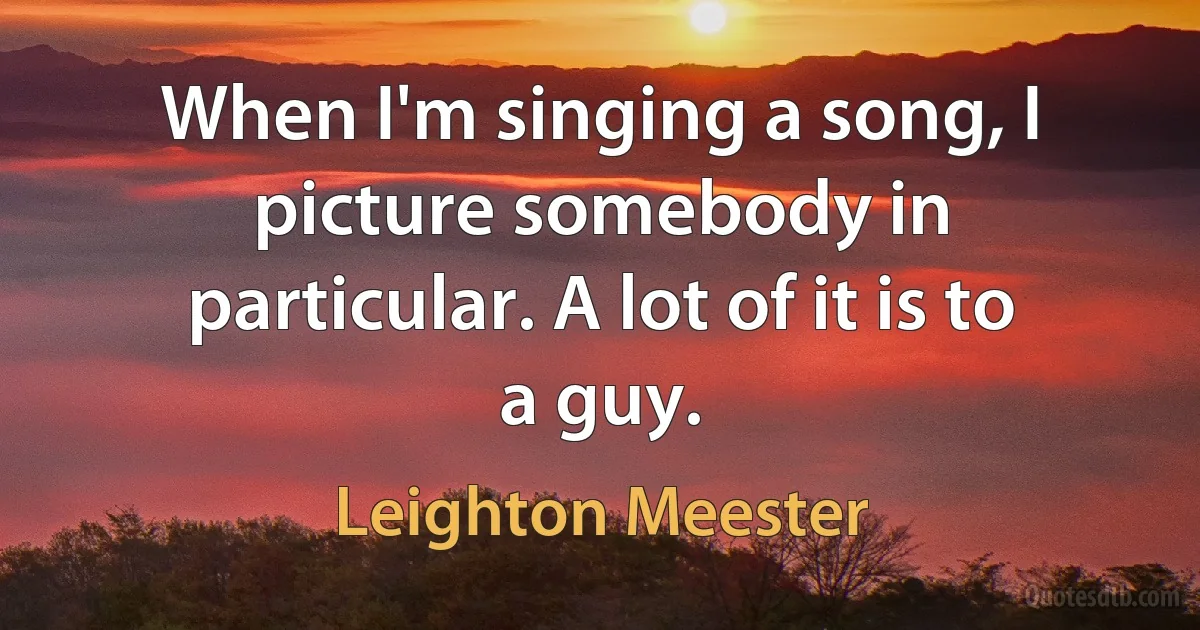 When I'm singing a song, I picture somebody in particular. A lot of it is to a guy.

Leighton Meester

Quotesdtb.com